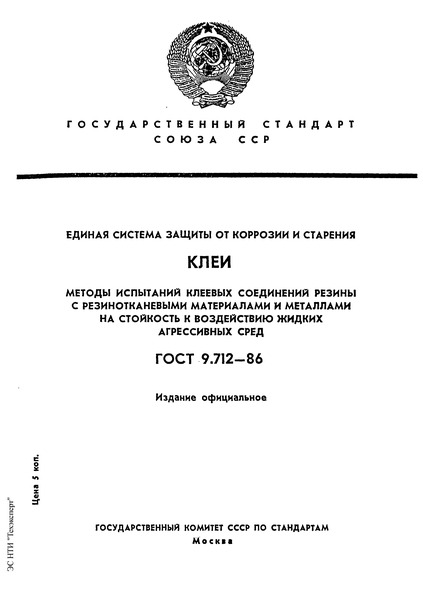 ГОСУДАРСТВЕННЫЙ СТАНДАРТ СОЮЗА ССР

ЕДИНАЯ СИСТЕМА ЗАЩИТЫ ОТ КОРРОЗИИ И СТАРЕНИЯ

КЛЕИ

МЕТОДЫ ИСПЫТАНИЙ КЛЕЕВЫХ СОЕДИНЕНИЙ РЕЗИНЫ С РЕЗИНОТКАНЕВЫМИ МАТЕРИАЛАМИ И МЕТАЛЛАМИ НА СТОЙКОСТЬ К ВОЗДЕЙСТВИЮ ЖИДКИХ АГРЕССИВНЫХ СРЕД

ГОСТ 9.712—86

Издание официальное

Цена 5 коп.

ЭС НТИ "Техэксперт"

ГОСУДАРСТВЕННЫЙ КОМИТЕТ СССР ПО СТАНДАРТАМ
Москва